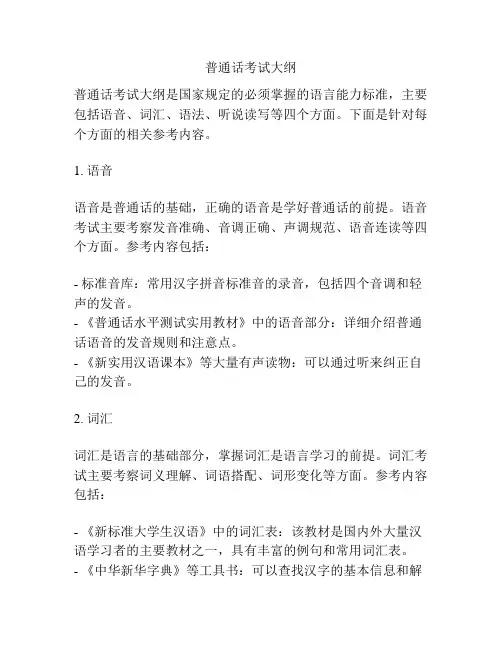 普通话考试大纲

普通话考试大纲是国家规定的必须掌握的语言能力标准，主要包括语音、词汇、语法、听说读写等四个方面。下面是针对每个方面的相关参考内容。

1. 语音

语音是普通话的基础，正确的语音是学好普通话的前提。语音考试主要考察发音准确、音调正确、声调规范、语音连读等四个方面。参考内容包括：

- 标准音库：常用汉字拼音标准音的录音，包括四个音调和轻声的发音。
- 《普通话水平测试实用教材》中的语音部分：详细介绍普通话语音的发音规则和注意点。
- 《新实用汉语课本》等大量有声读物：可以通过听来纠正自己的发音。

2. 词汇

词汇是语言的基础部分，掌握词汇是语言学习的前提。词汇考试主要考察词义理解、词语搭配、词形变化等方面。参考内容包括：

- 《新标准大学生汉语》中的词汇表：该教材是国内外大量汉语学习者的主要教材之一，具有丰富的例句和常用词汇表。
- 《中华新华字典》等工具书：可以查找汉字的基本信息和解